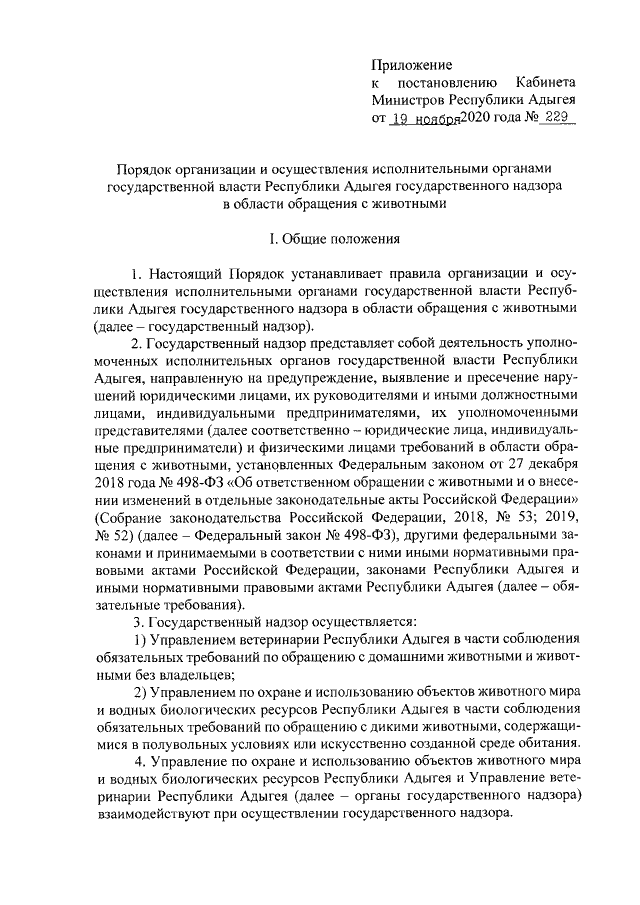 Приложение
к постановлению Кабинета Министров Республики Адыгея
от 19 ноября 2020 года № 229

Порядок организации и осуществления исполнительными органами государственной власти Республики Адыгея государственного надзора в области обращения с животными

I. Общие положения

1. Настоящий Порядок устанавливает правила организации и осуществления исполнительными органами государственной власти Республики Адыгея государственного надзора в области обращения с животными (далее – государственный надзор).

2. Государственный надзор представляет собой деятельность уполномоченных исполнительных органов государственной власти Республики Адыгея, направленную на предупреждение, выявление и пресечение нарушений юридическими лицами, их руководителями и иными должностными лицами, индивидуальными предпринимателями, их уполномоченными представителями (далее соответственно – юридические лица, индивидуальные предприниматели) и физическими лицами требований в области обращения с животными, установленных Федеральным законом от 27 декабря 2018 года № 498-ФЗ «Об ответственном обращении с животными и о внесении изменений в отдельные законодательные акты Российской Федерации» (Собрание законодательства Российской Федерации, 2018, № 53; 2019, № 52) (далее – Федеральный закон № 498-ФЗ), другими федеральными законами и принимаемыми в соответствии с ними иными нормативными правовыми актами Российской Федерации, законами Республики Адыгея и иными нормативными правовыми актами Республики Адыгея (далее – обязательные требования).

3. Государственный надзор осуществляется:

1) Управлением ветеринарии Республики Адыгея в части соблюдения обязательных требований по обращению с домашними животными и животными без владельцев;

2) Управлением по охране и использованию объектов животного мира и водных биологических ресурсов Республики Адыгея в части соблюдения обязательных требований по обращению с дикими животными, содержащимися в полувольных условиях или искусственно созданной среде обитания.

4. Управление по охране и использованию объектов животного мира и водных биологических ресурсов Республики Адыгея и Управление ветеринарии Республики Адыгея (далее – органы государственного надзора) взаимодействуют при осуществлении государственного надзора.